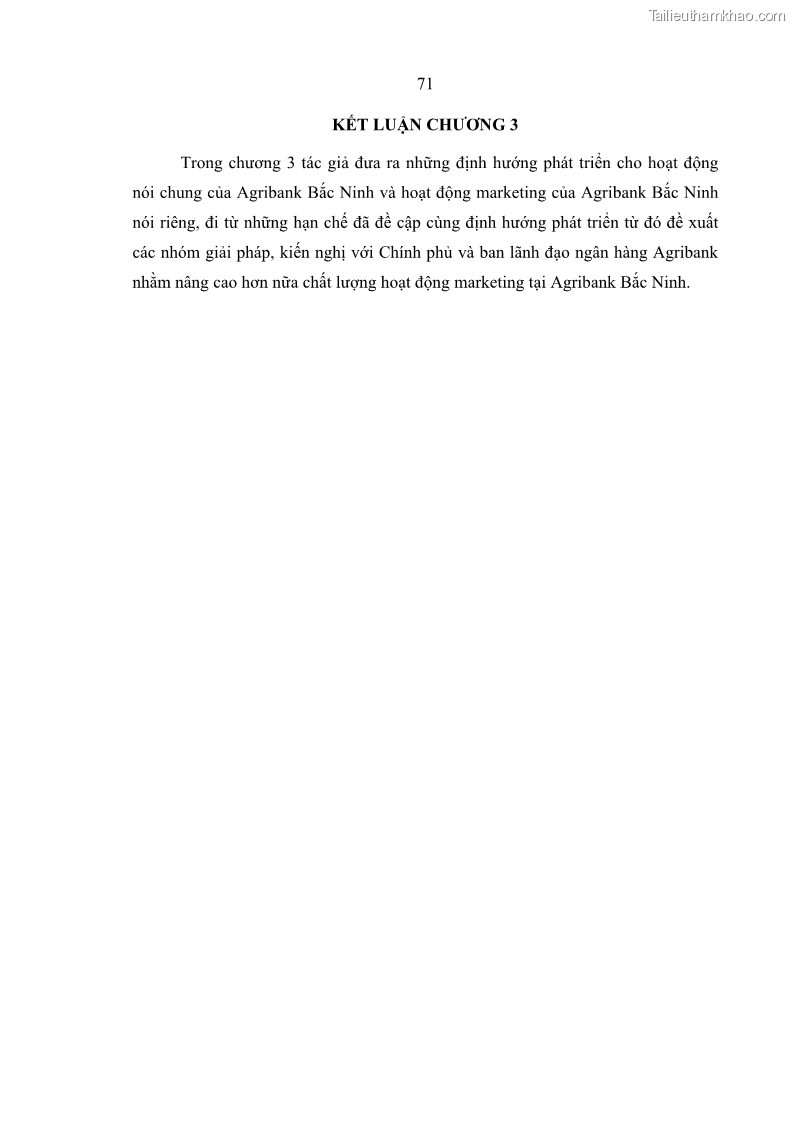 Tailieuthamkhao.com

71

KẾT LUẬN CHƯƠNG 3

Trong chương 3 tác giả đưa ra những định hướng phát triển cho hoạt động nói chung của Agribank Bắc Ninh và hoạt động marketing của Agribank Bắc Ninh nói riêng, đi từ những hạn chế đã đề cập cùng định hướng phát triển từ đó đề xuất các nhóm giải pháp, kiến nghị với Chính phủ và ban lãnh đạo ngân hàng Agribank nhằm nâng cao hơn nữa chất lượng hoạt động marketing tại Agribank Bắc Ninh.